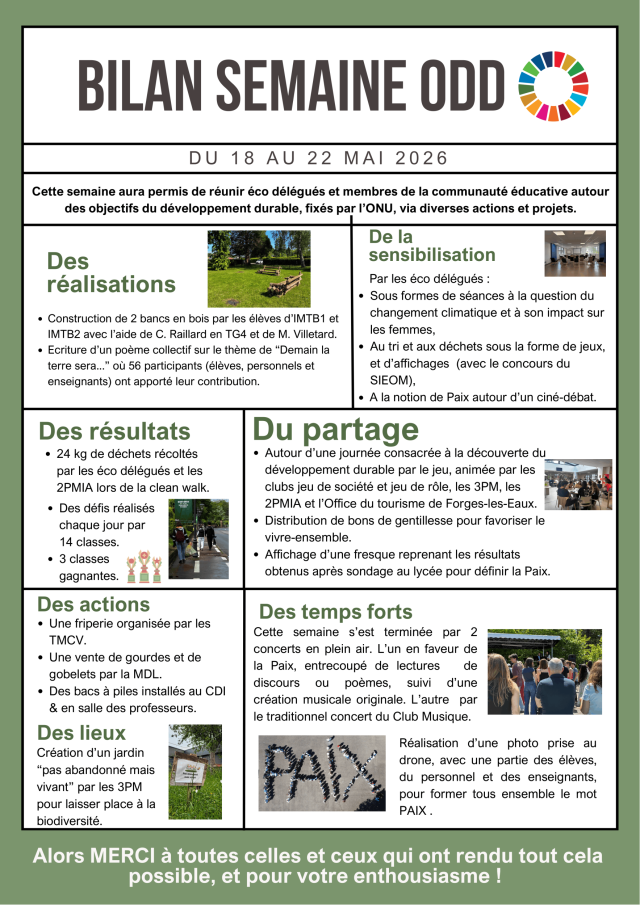 BILAN SEMAINE ODD

DU 18 AU 22 MAI 2026

Cette semaine aura permis de réunir éco délégués et membres de la communauté éducative autour des objectifs du développement durable, fixés par l'ONU, via diverses actions et projets.

Des réalisations

- Construction de 2 bancs en bois par les élèves d'IMTB1 et IMTB2 avec l'aide de C. Raillard en TG4 et de M. Villetard.
- Ecriture d'un poème collectif sur le thème de "Demain la terre sera..." où 56 participants (élèves, personnels et enseignants) ont apporté leur contribution.

De la sensibilisation

Par les éco délégués :

- Sous formes de séances à la question du changement climatique et à son impact sur les femmes,
- Au tri et aux déchets sous la forme de jeux, et d'affichages (avec le concours du SIEOM),
- A la notion de Paix autour d'un ciné-débat.

Des résultats

- 24 kg de déchets récoltés par les éco délégués et les 2PMIA lors de la clean walk.
- Des défis réalisés chaque jour par 14 classes.
- 3 classes gagnantes.

Du partage

- Autour d'une journée consacrée à la découverte du développement durable par le jeu, animée par les clubs jeu de société et jeu de rôle, les 3PM, les 2PMIA et l'Office du tourisme de Forges-les-Eaux.
- Distribution de bons de gentillesse pour favoriser le vivre-ensemble.
- Affichage d'une fresque reprenant les résultats obtenus après sondage au lycée pour définir la Paix.

Des actions

- Une friperie organisée par les TMCV.
- Une vente de gourdes et de gobelets par la MDL.
- Des bacs à piles installés au CDI & en salle des professeurs.

Des lieux

Création d'un jardin "pas abandonné mais vivant" par les 3PM pour laisser place à la biodiversité.

Des temps forts

Cette semaine s'est terminée par 2 concerts en plein air. L'un en faveur de la Paix, entrecoupé de lectures de discours ou poèmes, suivi d'une création musicale originale. L'autre par le traditionnel concert du Club Musique.

PAIX

Réalisation d'une photo prise au drone, avec une partie des élèves, du personnel et des enseignants, pour former tous ensemble le mot PAIX .

Alors MERCI à toutes celles et ceux qui ont rendu tout cela possible, et pour votre enthousiasme !